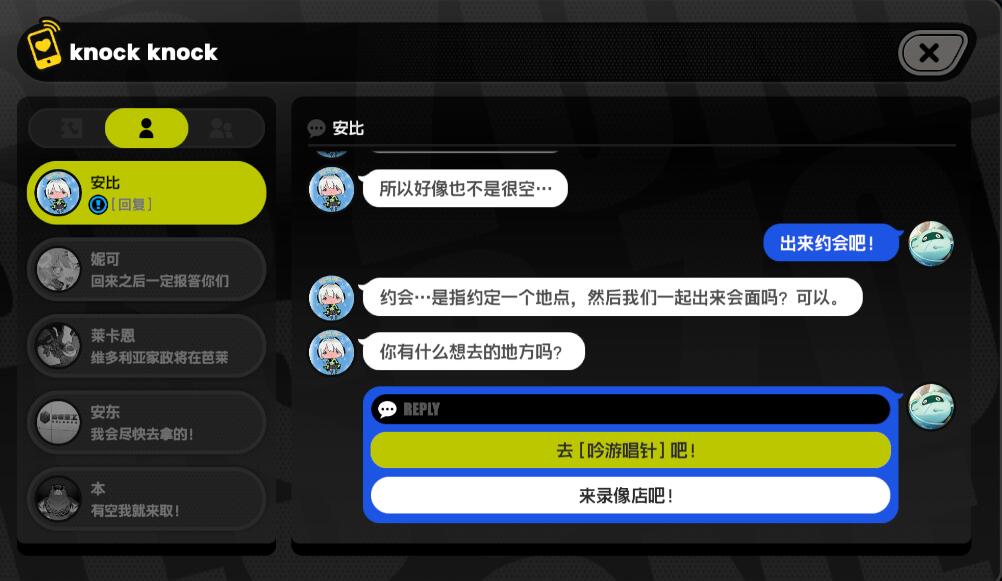 knock knock

安比
[回复]

妮可
回来之后一定报答你们

莱卡恩
维多利亚家政将在芭莱

安东
我会尽快去拿的！

本
有空我就来取！

安比

所以好像也不是很空…

出来约会吧！

约会…是指约定一个地点，然后我们一起出来会面吗？可以。

你有什么想去的地方吗？

REPLY

去［吟游唱针］吧！

来录像店吧！